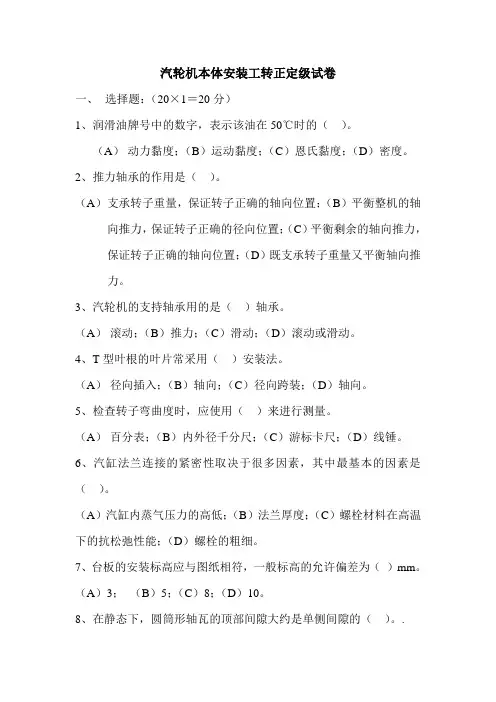 汽轮机本体安装工转正定级试卷

一、 选择题：（20×1＝20 分）

1、润滑油牌号中的数字，表示该油在 50℃时的（ ）。

（A） 动力黏度；（B）运动黏度；（C）恩氏黏度；（D）密度。

2、推力轴承的作用是（ ）。

（A）支承转子重量，保证转子正确的轴向位置；（B）平衡整机的轴向推力，保证转子正确的径向位置；（C）平衡剩余的轴向推力，保证转子正确的轴向位置；（D）既支承转子重量又平衡轴向推力。

3、汽轮机的支持轴承用的是（ ）轴承。

（A） 滚动；（B）推力；（C）滑动；（D）滚动或滑动。

4、T 型叶根的叶片常采用（ ）安装法。

（A） 径向插入；（B）轴向；（C）径向跨装；（D）轴向。

5、检查转子弯曲度时，应使用（ ）来进行测量。

（A） 百分表；（B）内外径千分尺；（C）游标卡尺；（D）线锤。

6、汽缸法兰连接的紧密性取决于很多因素，其中最基本的因素是（ ）。

（A）汽缸内蒸气压力的高低；（B）法兰厚度；（C）螺栓材料在高温下的抗松弛性能；（D）螺栓的粗细。

7、台板的安装标高应与图纸相符，一般标高的允许偏差为（ ）mm。

（A）3； （B）5；（C）8；（D）10。

8、在静态下，圆筒形轴瓦的顶部间隙大约是单侧间隙的（ ）。.